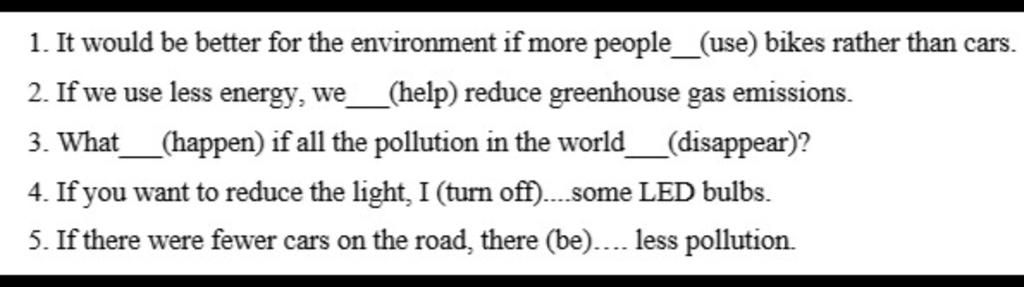 1. It would be better for the environment if more people__(use) bikes rather than cars.

2. If we use less energy, we___(help) reduce greenhouse gas emissions.

3. What___(happen) if all the pollution in the world___(disappear)?

4. If you want to reduce the light, I (turn off)....some LED bulbs.

5. If there were fewer cars on the road, there (be)…. less pollution.